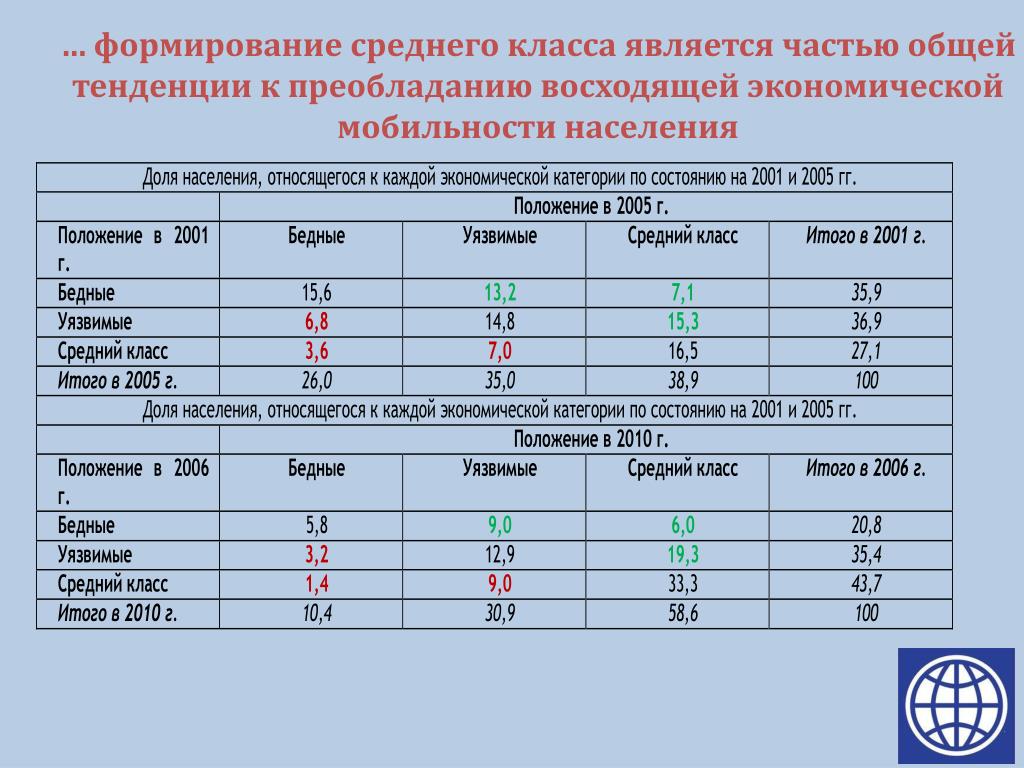 … формирование среднего класса является частью общей тенденции к преобладанию восходящей экономической мобильности населения

| Доля населения, относящегося к каждой экономической категории по состоянию на 2001 и 2005 гг. | | | | |
|---|---|---|---|---|
| | Положение в 2005 г. | | | |
| Положение в 2001 г. | Бедные | Уязвимые | Средний класс | Итого в 2001 г. |
| Бедные | 15,6 | 13,2 | 7,1 | 35,9 |
| Уязвимые | 6,8 | 14,8 | 15,3 | 36,9 |
| Средний класс | 3,6 | 7,0 | 16,5 | 27,1 |
| Итого в 2005 г. | 26,0 | 35,0 | 38,9 | 100 |
| Доля населения, относящегося к каждой экономической категории по состоянию на 2001 и 2005 гг. | | | | |
| | Положение в 2010 г. | | | |
| Положение в 2006 г. | Бедные | Уязвимые | Средний класс | Итого в 2006 г. |
| Бедные | 5,8 | 9,0 | 6,0 | 20,8 |
| Уязвимые | 3,2 | 12,9 | 19,3 | 35,4 |
| Средний класс | 1,4 | 9,0 | 33,3 | 43,7 |
| Итого в 2010 г. | 10,4 | 30,9 | 58,6 | 100 |